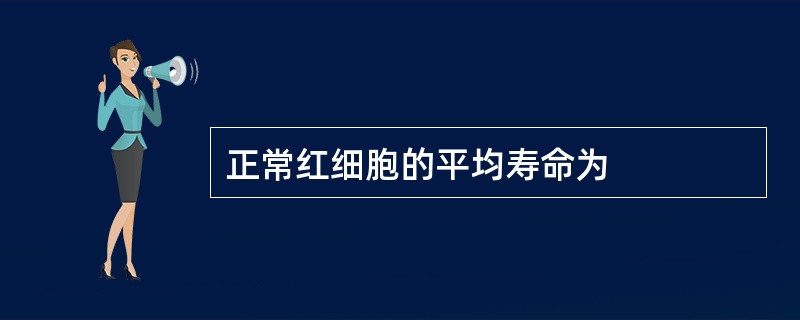 正常红细胞的平均寿命为